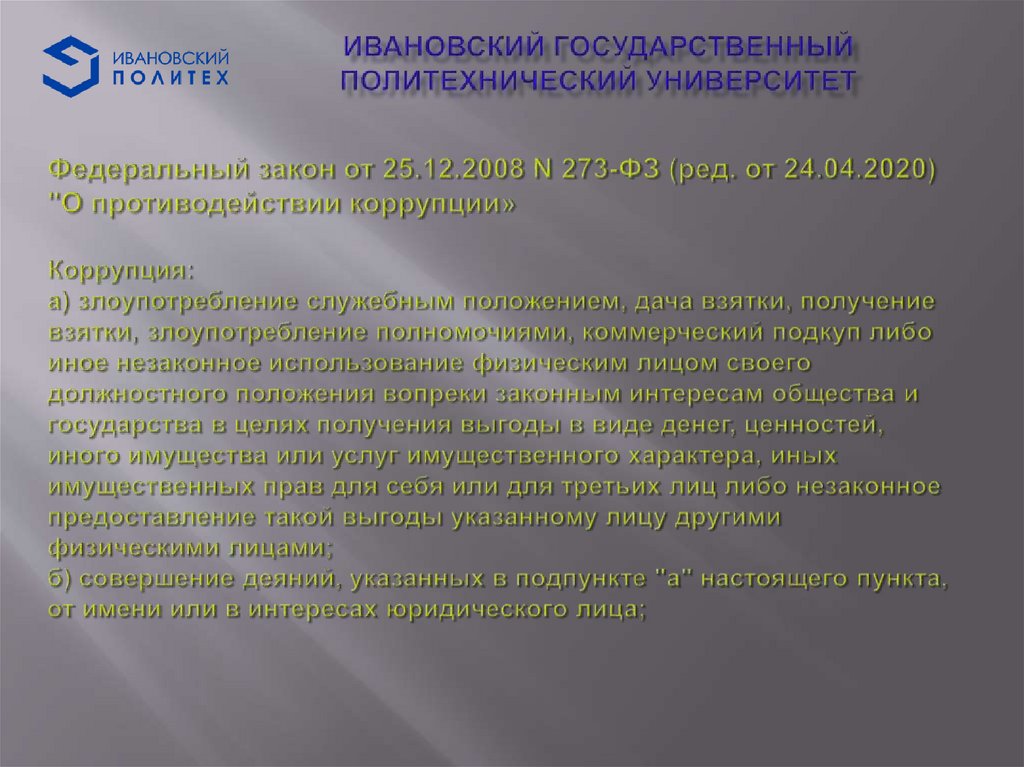 ИВАНОВСКИЙ ПОЛИТЕХ

ИВАНОВСКИЙ ГОСУДАРСТВЕННЫЙ ПОЛИТЕХНИЧЕСКИЙ УНИВЕРСИТЕТ

Федеральный закон от 25.12.2008 N 273-ФЗ (ред. от 24.04.2020) "О противодействии коррупции»

Коррупция:
а) злоупотребление служебным положением, дача взятки, получение взятки, злоупотребление полномочиями, коммерческий подкуп либо иное незаконное использование физическим лицом своего должностного положения вопреки законным интересам общества и государства в целях получения выгоды в виде денег, ценностей, иного имущества или услуг имущественного характера, иных имущественных прав для себя или для третьих лиц либо незаконное предоставление такой выгоды указанному лицу другими физическими лицами;
б) совершение деяний, указанных в подпункте "а" настоящего пункта, от имени или в интересах юридического лица;